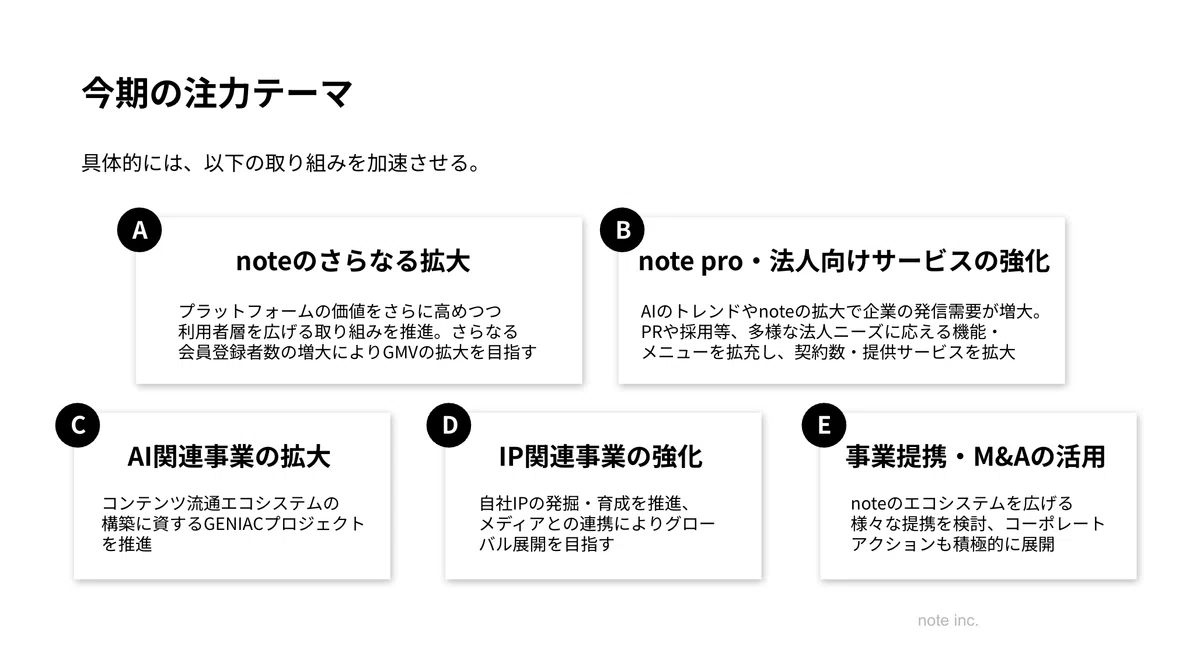 今期の注力テーマ

具体的には、以下の取り組みを加速させる。

A

noteのさらなる拡大

プラットフォームの価値をさらに高めつつ利用者層を広げる取り組みを推進。さらなる会員登録者数の増大によりGMVの拡大を目指す

B

note pro・法人向けサービスの強化

AIのトレンドやnoteの拡大で企業の発信需要が増大。PRや採用等、多様な法人ニーズに応える機能・メニューを拡充し、契約数・提供サービスを拡大

C

AI関連事業の拡大

コンテンツ流通エコシステムの構築に資するGENIACプロジェクトを推進

D

IP関連事業の強化

自社IPの発掘・育成を推進、メディアとの連携によりグローバル展開を目指す

E

事業提携・M&Aの活用

noteのエコシステムを広げる様々な提携を検討、コーポレートアクションも積極的に展開

note inc.